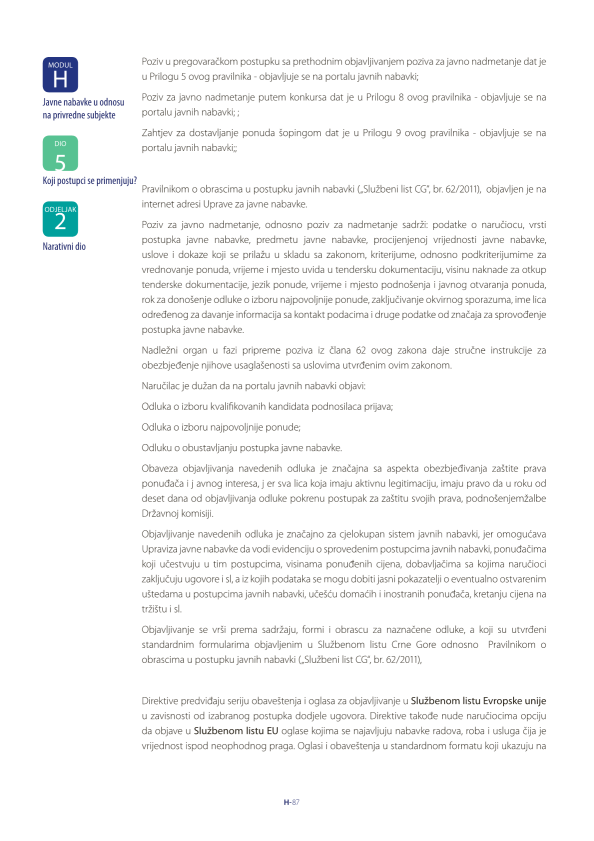 MODUL
H
Javne nabavke u odnosu na privredne subjekte

DIO
5
Koji postupci se primenjuju?

ODJELJAK
2
Narativni dio

Poziv u pregovaračkom postupku sa prethodnim objavljivanjem poziva za javno nadmetanje dat je u Prilogu 5 ovog pravilnika - objavljuje se na portalu javnih nabavki;

Poziv za javno nadmetanje putem konkursa dat je u Prilogu 8 ovog pravilnika - objavljuje se na portalu javnih nabavki; ;

Zahtjev za dostavljanje ponuda šopingom dat je u Prilogu 9 ovog pravilnika - objavljuje se na portalu javnih nabavki;;

Pravilnikom o obrascima u postupku javnih nabavki („Službeni list CG", br. 62/2011), objavljen je na internet adresi Uprave za javne nabavke.

Poziv za javno nadmetanje, odnosno poziv za nadmetanje sadrži: podatke o naručiocu, vrsti postupka javne nabavke, predmetu javne nabavke, procijenjenoj vrijednosti javne nabavke, uslove i dokaze koji se prilažu u skladu sa zakonom, kriterijume, odnosno podkriterijumime za vrednovanje ponuda, vrijeme i mjesto uvida u tendersku dokumentaciju, visinu naknade za otkup tenderske dokumentacije, jezik ponude, vrijeme i mjesto podnošenja i javnog otvaranja ponuda, rok za donošenje odluke o izboru najpovoljnije ponude, zaključivanje okvirnog sporazuma, ime lica određenog za davanje informacija sa kontakt podacima i druge podatke od značaja za sprovođenje postupka javne nabavke.

Nadležni organ u fazi pripreme poziva iz člana 62 ovog zakona daje stručne instrukcije za obezbjeđenje njihove usaglašenosti sa uslovima utvrđenim ovim zakonom.

Naručilac je dužan da na portalu javnih nabavki objavi:

Odluka o izboru kvalifikovanih kandidata podnosilaca prijava;

Odluka o izboru najpovoljnije ponude;

Odluku o obustavljanju postupka javne nabavke.

Obaveza objavljivanja navedenih odluka je značajna sa aspekta obezbjeđivanja zaštite prava ponuđača i j avnog interesa, j er sva lica koja imaju aktivnu legitimaciju, imaju pravo da u roku od deset dana od objavljivanja odluke pokrenu postupak za zaštitu svojih prava, podnošenjemžalbe Državnoj komisiji.

Objavljivanje navedenih odluka je značajno za cjelokupan sistem javnih nabavki, jer omogućava Upraviza javne nabavke da vodi evidenciju o sprovedenim postupcima javnih nabavki, ponuđačima koji učestvuju u tim postupcima, visinama ponuđenih cijena, dobavljačima sa kojima naručioci zaključuju ugovore i sl, a iz kojih podataka se mogu dobiti jasni pokazatelji o eventualno ostvarenim uštedama u postupcima javnih nabavki, učešću domaćih i inostranih ponuđača, kretanju cijena na tržištu i sl.

Objavljivanje se vrši prema sadržaju, formi i obrascu za naznačene odluke, a koji su utvrđeni standardnim formularima objavljenim u Službenom listu Crne Gore odnosno Pravilnikom o obrascima u postupku javnih nabavki („Službeni list CG", br. 62/2011),

Direktive predviđaju seriju obaveštenja i oglasa za objavljivanje u Službenom listu Evropske unije u zavisnosti od izabranog postupka dodjele ugovora. Direktive takođe nude naručiocima opciju da objave u Službenom listu EU oglase kojima se najavljuju nabavke radova, roba i usluga čija je vrijednost ispod neophodnog praga. Oglasi i obaveštenja u standardnom formatu koji ukazuju na

H-87